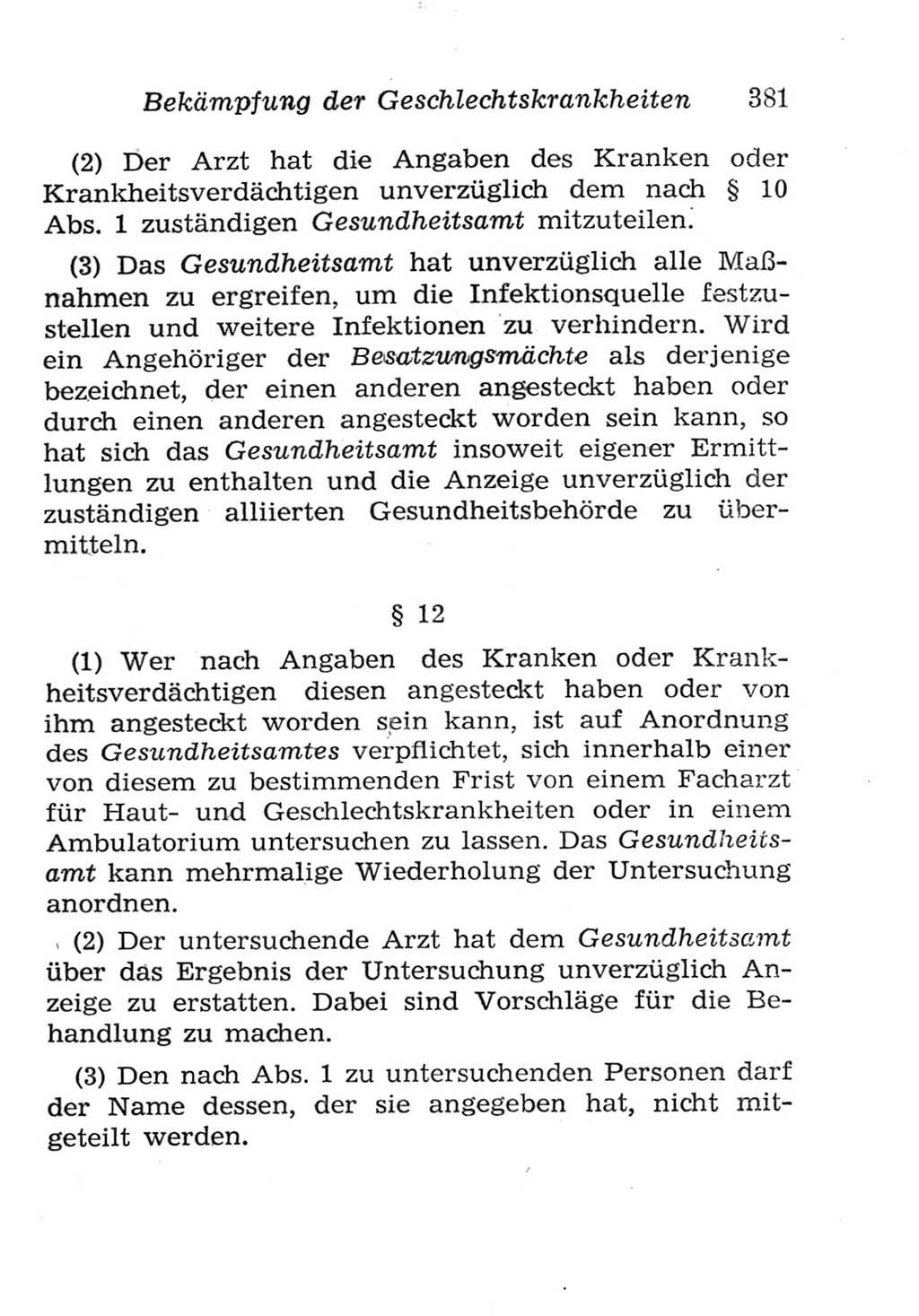 Bekämpfung der Geschlechtskrankheiten 381

(2) Der Arzt hat die Angaben des Kranken oder Krankheitsverdächtigen unverzüglich dem nach § 10 Abs. 1 zuständigen Gesundheitsamt mitzuteilen.

(3) Das Gesundheitsamt hat unverzüglich alle Maßnahmen zu ergreifen, um die Infektionsquelle festzustellen und weitere Infektionen zu verhindern. Wird ein Angehöriger der Besatzungsmächte als derjenige bezeichnet, der einen anderen angesteckt haben oder durch einen anderen angesteckt worden sein kann, so hat sich das Gesundheitsamt insoweit eigener Ermittlungen zu enthalten und die Anzeige unverzüglich der zuständigen alliierten Gesundheitsbehörde zu übermitteln.

§ 12

(1) Wer nach Angaben des Kranken oder Krankheitsverdächtigen diesen angesteckt haben oder von ihm angesteckt worden sein kann, ist auf Anordnung des Gesundheitsamtes verpflichtet, sich innerhalb einer von diesem zu bestimmenden Frist von einem Facharzt für Haut- und Geschlechtskrankheiten oder in einem Ambulatorium untersuchen zu lassen. Das Gesundheitsamt kann mehrmalige Wiederholung der Untersuchung anordnen.

(2) Der untersuchende Arzt hat dem Gesundheitsamt über das Ergebnis der Untersuchung unverzüglich Anzeige zu erstatten. Dabei sind Vorschläge für die Behandlung zu machen.

(3) Den nach Abs. 1 zu untersuchenden Personen darf der Name dessen, der sie angegeben hat, nicht mitgeteilt werden.